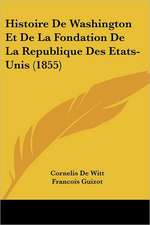 Histoire De Washington Et De La Fondation De La Republique Des Etats-Unis (1855)

Cornelis De Witt
Francois Guizot